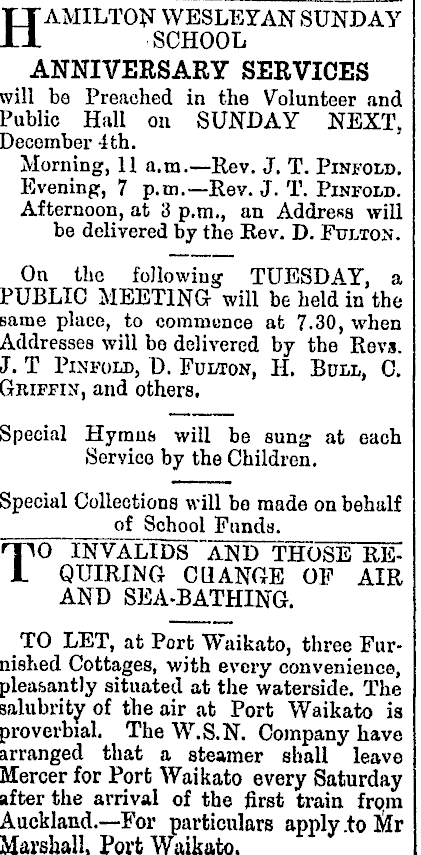 HAMILTON WESLEYAN SUNDAY SCHOOL

ANNIVERSARY SERVICES

will be Preached in the Volunteer and Public Hall on SUNDAY NEXT, December 4th.

Morning, 11 a.m.—Rev. J. T. PINFOLD.
Evening, 7 p.m.—Rev. J. T. PINFOLD.
Afternoon, at 3 p.m., an Address will be delivered by the Rev. D. FULTON.

On the following TUESDAY, a PUBLIC MEETING will be held in the same place, to commence at 7.30, when Addresses will be delivered by the Revs. J. T PINFOLD, D. FULTON, H. BULL, C. GRIFFIN, and others.

Special Hymns will be sung at each Service by the Children.

Special Collections will be made on behalf of School Funds.

TO INVALIDS AND THOSE REQUIRING CHANGE OF AIR AND SEA-BATHING.

TO LET, at Port Waikato, three Furnished Cottages, with every convenience, pleasantly situated at the waterside. The salubrity of the air at Port Waikato is proverbial. The W.S.N. Company have arranged that a steamer shall leave Mercer for Port Waikato every Saturday after the arrival of the first train from Auckland.—For particulars apply to Mr Marshall, Port Waikato.